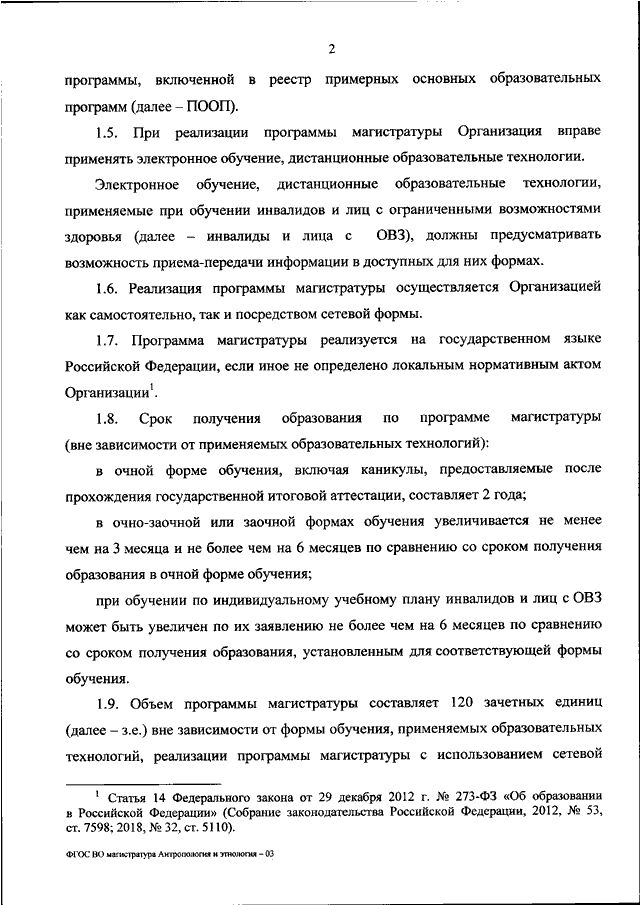 2

программы, включенной в реестр примерных основных образовательных программ (далее – ПООП).

1.5. При реализации программы магистратуры Организация вправе применять электронное обучение, дистанционные образовательные технологии.

Электронное обучение, дистанционные образовательные технологии, применяемые при обучении инвалидов и лиц с ограниченными возможностями здоровья (далее – инвалиды и лица с ОВЗ), должны предусматривать возможность приема-передачи информации в доступных для них формах.

1.6. Реализация программы магистратуры осуществляется Организацией как самостоятельно, так и посредством сетевой формы.

1.7. Программа магистратуры реализуется на государственном языке Российской Федерации, если иное не определено локальным нормативным актом Организации$^1$.

1.8. Срок получения образования по программе магистратуры (вне зависимости от применяемых образовательных технологий):

в очной форме обучения, включая каникулы, предоставляемые после прохождения государственной итоговой аттестации, составляет 2 года;

в очно-заочной или заочной формах обучения увеличивается не менее чем на 3 месяца и не более чем на 6 месяцев по сравнению со сроком получения образования в очной форме обучения;

при обучении по индивидуальному учебному плану инвалидов и лиц с ОВЗ может быть увеличен по их заявлению не более чем на 6 месяцев по сравнению со сроком получения образования, установленным для соответствующей формы обучения.

1.9. Объем программы магистратуры составляет 120 зачетных единиц (далее – з.е.) вне зависимости от формы обучения, применяемых образовательных технологий, реализации программы магистратуры с использованием сетевой

$^1$ Статья 14 Федерального закона от 29 декабря 2012 г. № 273-ФЗ «Об образовании в Российской Федерации» (Собрание законодательства Российской Федерации, 2012, № 53, ст. 7598; 2018, № 32, ст. 5110).

ФГОС ВО магистратура Антропология и этнология – 03